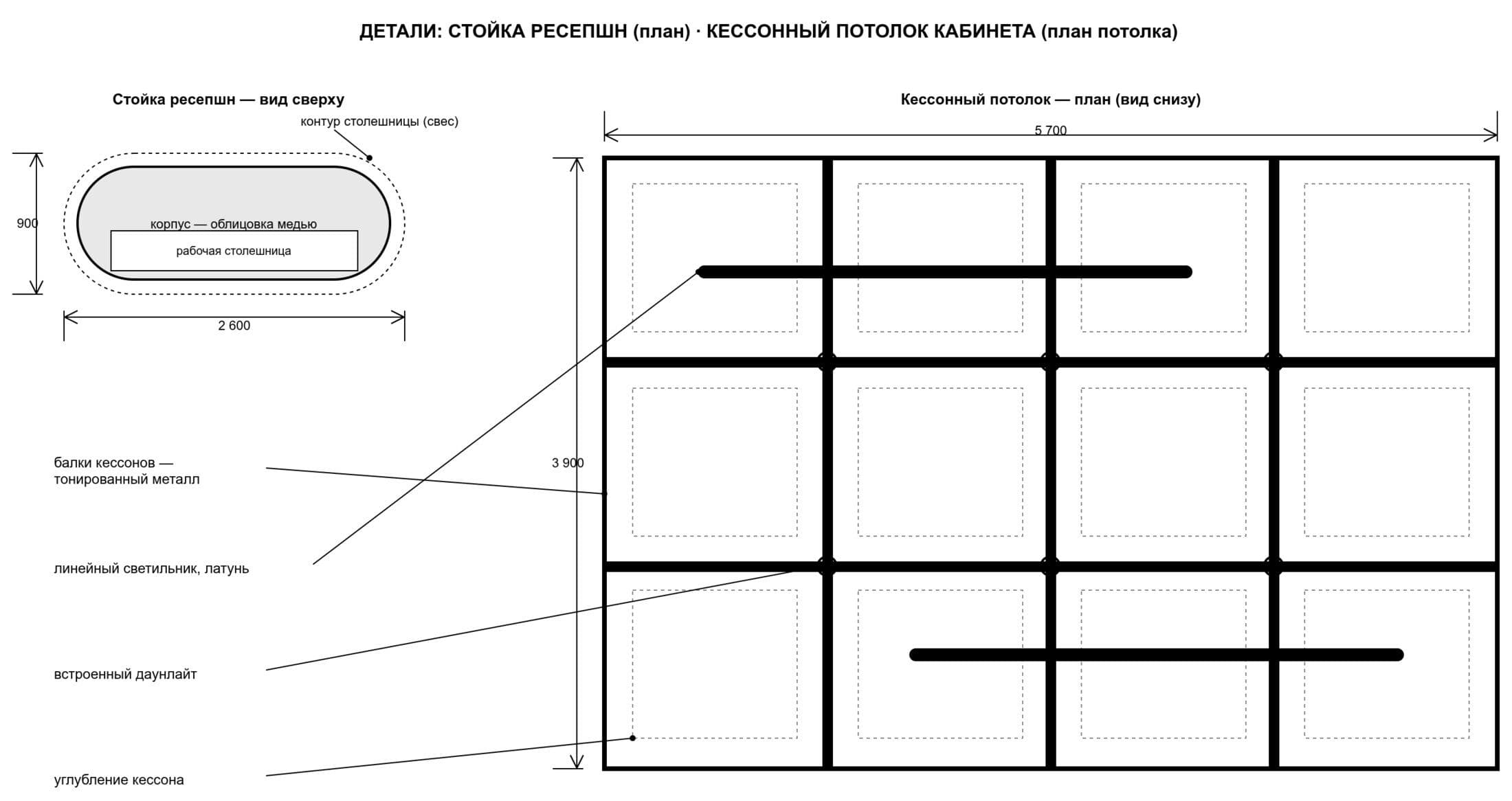 ДЕТАЛИ: СТОЙКА РЕСЕПШН (план) · КЕССОННЫЙ ПОТОЛОК КАБИНЕТА (план потолка)

Стойка ресепшн — вид сверху

контур столешницы (свес)

900

корпус — облицовка медью

рабочая столешница

2 600

Кессонный потолок — план (вид снизу)

5 700

3 900

балки кессонов — тонированный металл

линейный светильник, латунь

встроенный даунлайт

углубление кессона